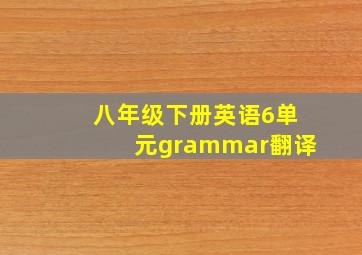 八年级下册英语6单元grammar翻译